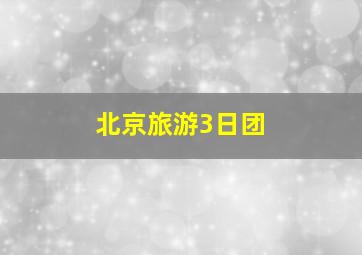 北京旅游3日团